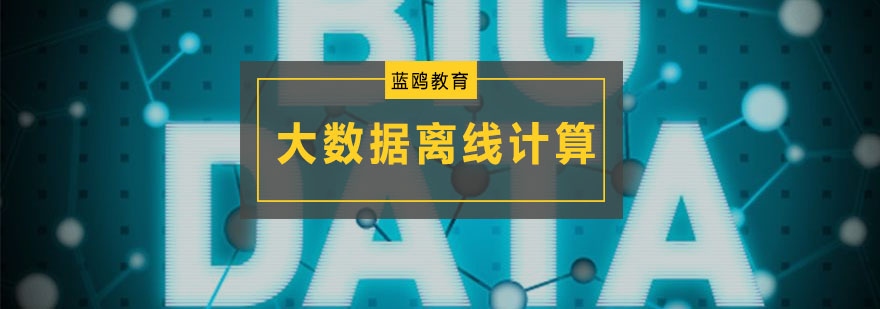 BIG
蓝鸥教育
大数据离线计算
DATA